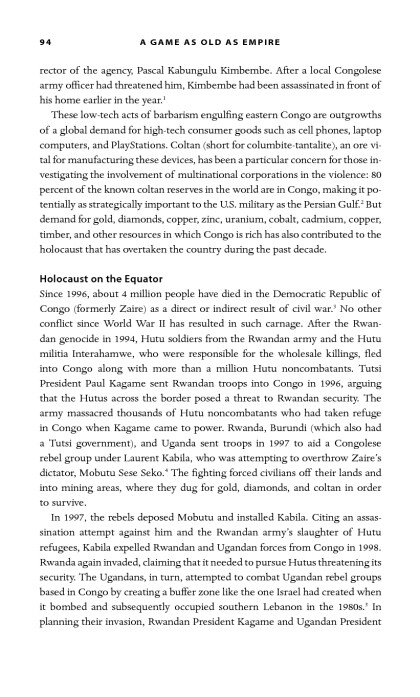 94 A GAME AS OLD AS EMPIRE

rector of the agency, Pascal Kabungulu Kimbembe. After a local Congolese army officer had threatened him, Kimbembe had been assassinated in front of his home earlier in the year.$^1$

These low-tech acts of barbarism engulfing eastern Congo are outgrowths of a global demand for high-tech consumer goods such as cell phones, laptop computers, and PlayStations. Coltan (short for columbite-tantalite), an ore vital for manufacturing these devices, has been a particular concern for those investigating the involvement of multinational corporations in the violence: 80 percent of the known coltan reserves in the world are in Congo, making it potentially as strategically important to the U.S. military as the Persian Gulf.$^2$ But demand for gold, diamonds, copper, zinc, uranium, cobalt, cadmium, copper, timber, and other resources in which Congo is rich has also contributed to the holocaust that has overtaken the country during the past decade.

Holocaust on the Equator

Since 1996, about 4 million people have died in the Democratic Republic of Congo (formerly Zaire) as a direct or indirect result of civil war.$^3$ No other conflict since World War II has resulted in such carnage. After the Rwandan genocide in 1994, Hutu soldiers from the Rwandan army and the Hutu militia Interahamwe, who were responsible for the wholesale killings, fled into Congo along with more than a million Hutu noncombatants. Tutsi President Paul Kagame sent Rwandan troops into Congo in 1996, arguing that the Hutus across the border posed a threat to Rwandan security. The army massacred thousands of Hutu noncombatants who had taken refuge in Congo when Kagame came to power. Rwanda, Burundi (which also had a Tutsi government), and Uganda sent troops in 1997 to aid a Congolese rebel group under Laurent Kabila, who was attempting to overthrow Zaire's dictator, Mobutu Sese Seko.$^4$ The fighting forced civilians off their lands and into mining areas, where they dug for gold, diamonds, and coltan in order to survive.

In 1997, the rebels deposed Mobutu and installed Kabila. Citing an assassination attempt against him and the Rwandan army's slaughter of Hutu refugees, Kabila expelled Rwandan and Ugandan forces from Congo in 1998. Rwanda again invaded, claiming that it needed to pursue Hutus threatening its security. The Ugandans, in turn, attempted to combat Ugandan rebel groups based in Congo by creating a buffer zone like the one Israel had created when it bombed and subsequently occupied southern Lebanon in the 1980s.$^5$ In planning their invasion, Rwandan President Kagame and Ugandan President